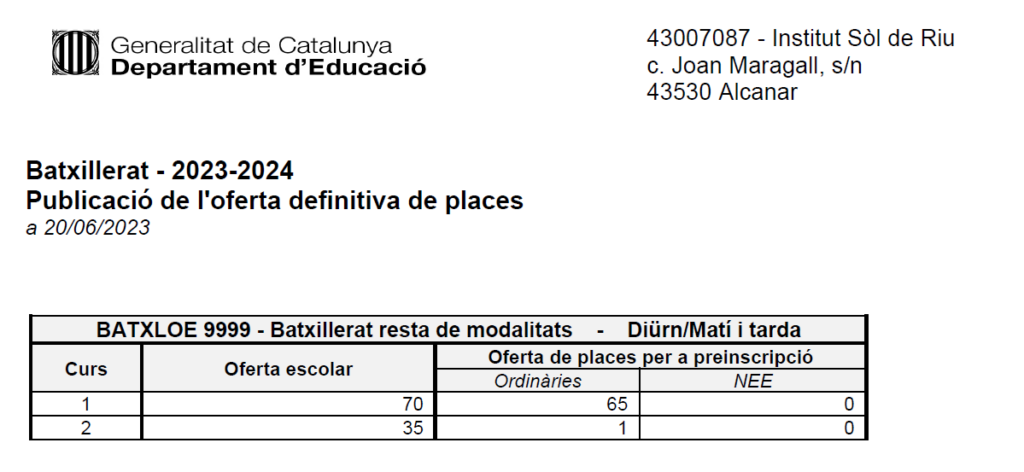 Generalitat de Catalunya
Departament d'Educació

43007087 - Institut Sòl de Riu
c. Joan Maragall, s/n
43530 Alcanar

Batxillerat - 2023-2024
Publicació de l'oferta definitiva de places
a 20/06/2023

| BATXLOE 9999 - Batxillerat resta de modalitats - Diürn/Matí i tarda | | | |
|---|---|---|---|
| Curs | Oferta escolar | Oferta de places per a preinscripció | |
| | | Ordinàries | NEE |
| 1 | 70 | 65 | 0 |
| 2 | 35 | 1 | 0 |